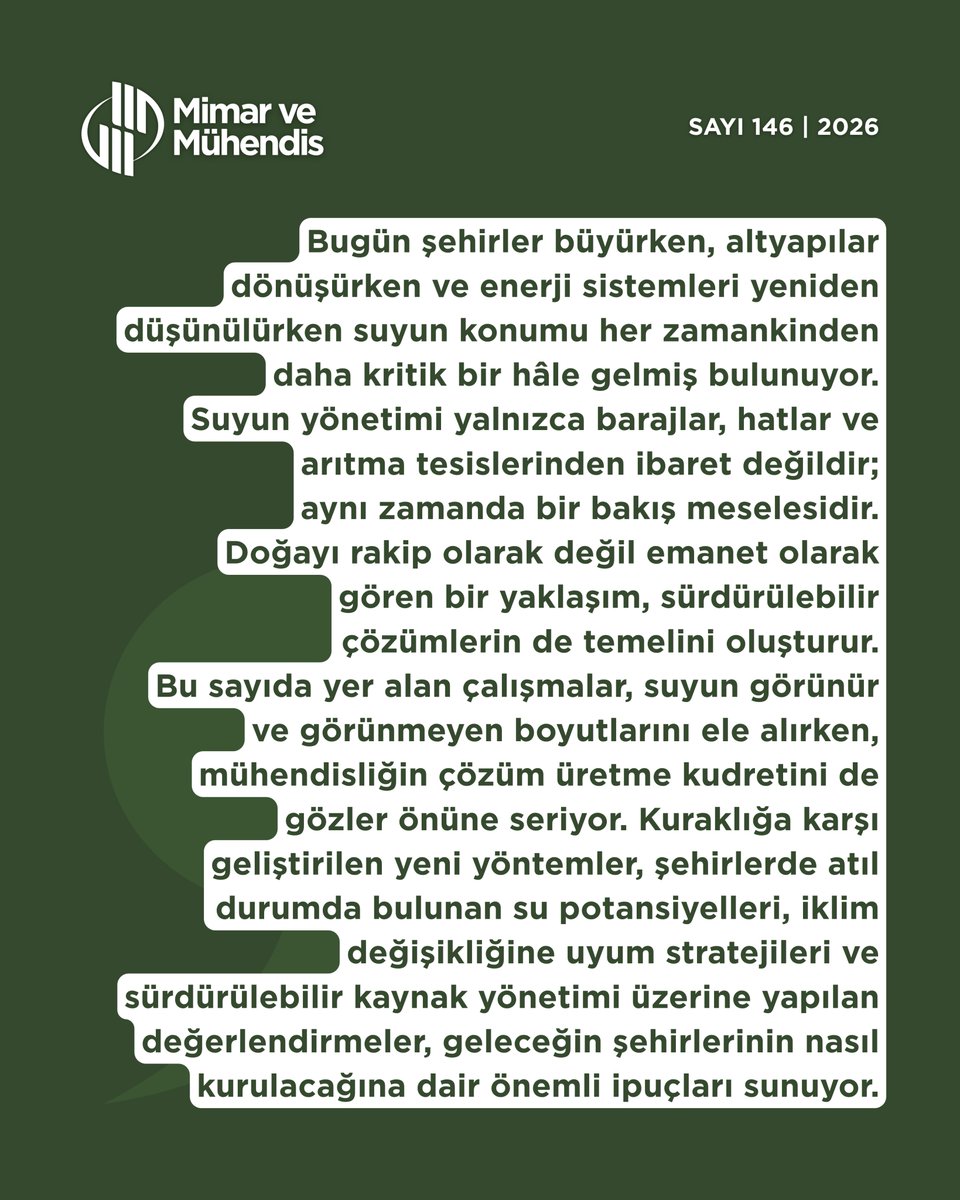 Mimar ve Mühendis

SAYI 146 | 2026

Bugün şehirler büyürken, altyapılar dönüşürken ve enerji sistemleri yeniden düşünülürken suyun konumu her zamankinden daha kritik bir hâle gelmiş bulunuyor. Suyun yönetimi yalnızca barajlar, hatlar ve arıtma tesislerinden ibaret değildir; aynı zamanda bir bakış meselesidir. Doğayı rakip olarak değil emanet olarak gören bir yaklaşım, sürdürülebilir çözümlerin de temelini oluşturur. Bu sayıda yer alan çalışmalar, suyun görünür ve görünmeyen boyutlarını ele alırken, mühendisliğin çözüm üretme kudretini de gözler önüne seriyor. Kuraklığa karşı geliştirilen yeni yöntemler, şehirlerde atıl durumda bulunan su potansiyelleri, iklim değişikliğine uyum stratejileri ve sürdürülebilir kaynak yönetimi üzerine yapılan değerlendirmeler, geleceğin şehirlerinin nasıl kurulacağına dair önemli ipuçları sunuyor.